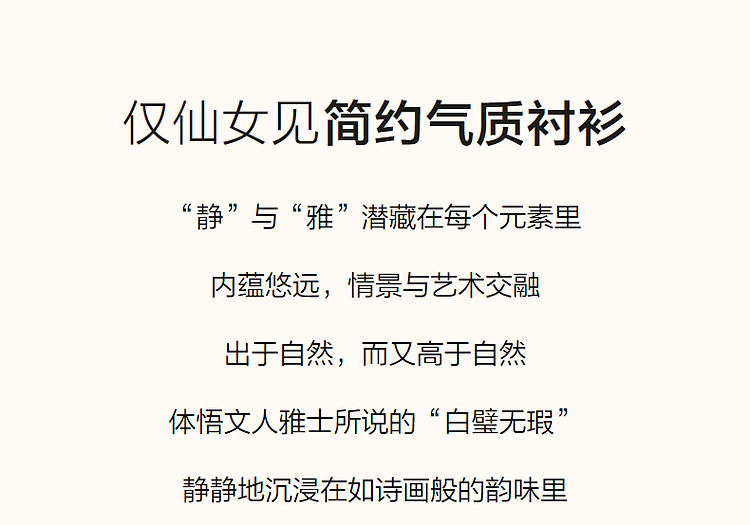 仅仙女见简约气质衬衫

“静”与“雅”潜藏在每个元素里

内蕴悠远，情景与艺术交融

出于自然，而又高于自然

体悟文人雅士所说的“白璧无瑕”

静静地沉浸在如诗画般的韵味里